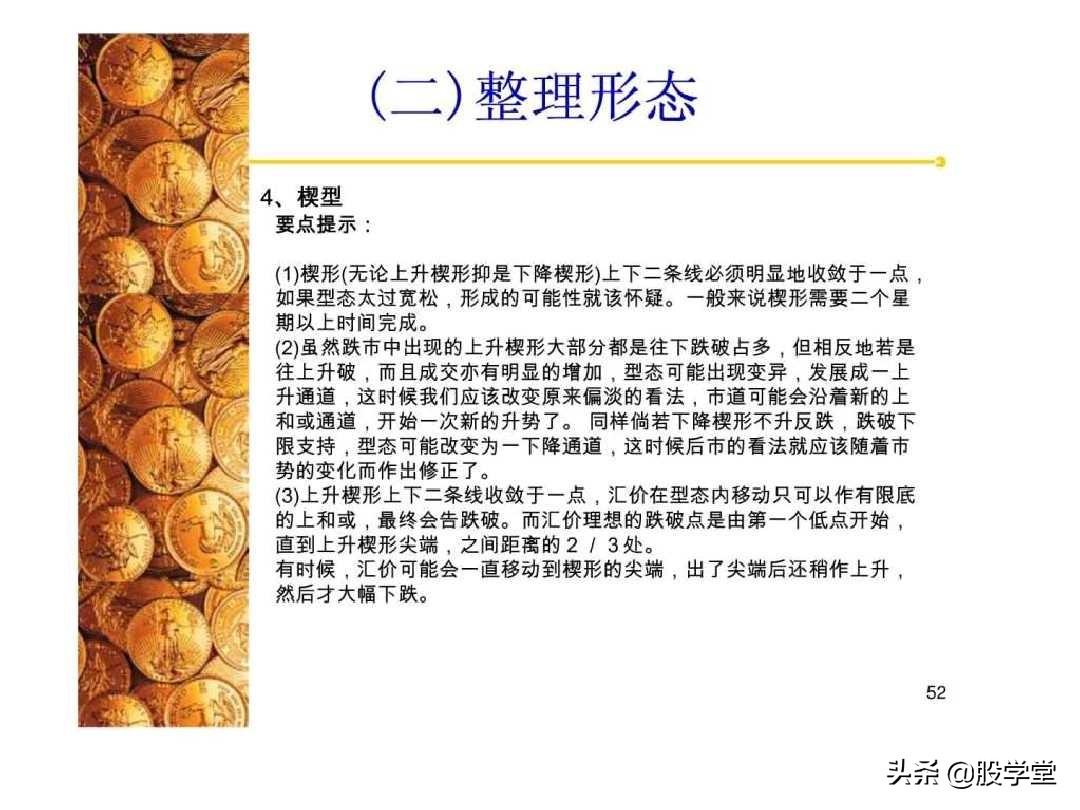 (二)整理形态

4、楔型
要点提示：

(1)楔形(无论上升楔形抑是下降楔形)上下二条线必须明显地收敛于一点，如果型态太过宽松，形成的可能性就该怀疑。一般来说楔形需要二个星期以上时间完成。
(2)虽然跌市中出现的上升楔形大部分都是往下跌破占多，但相反地若是往上升破，而且成交亦有明显的增加，型态可能出现变异，发展成一上升通道，这时候我们应该改变原来偏淡的看法，市道可能会沿着新的上和或通道，开始一次新的升势了。 同样倘若下降楔形不升反跌，跌破下限支持，型态可能改变为一下降通道，这时候后市的看法就应该随着市势的变化而作出修正了。
(3)上升楔形上下二条线收敛于一点，汇价在型态内移动只可以作有限底的上和或，最终会告跌破。而汇价理想的跌破点是由第一个低点开始，直到上升楔形尖端，之间距离的２／３处。
有时候，汇价可能会一直移动到楔形的尖端，出了尖端后还稍作上升，然后才大幅下跌。

52

头条 @股学堂